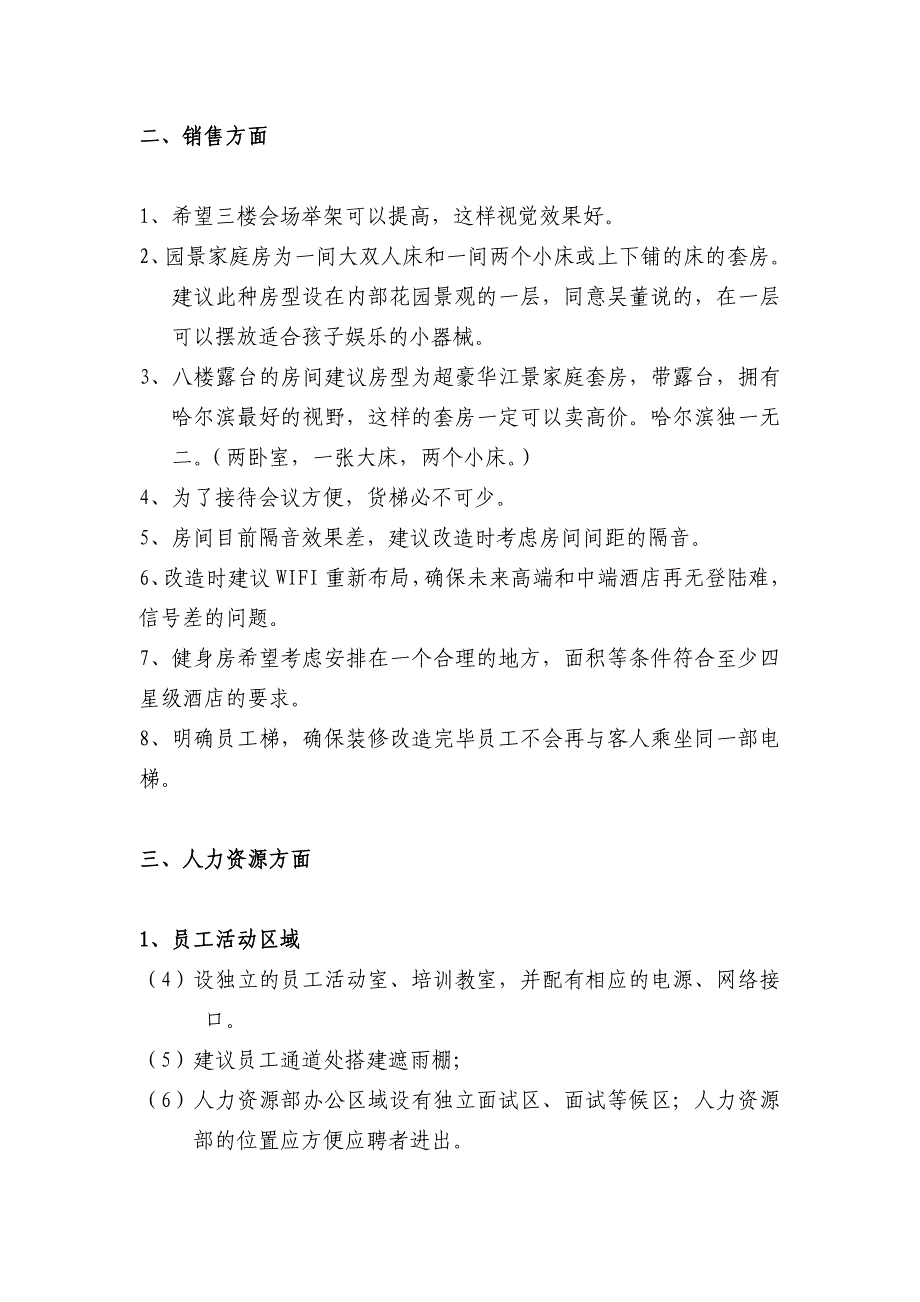 二、销售方面

1、希望三楼会场举架可以提高，这样视觉效果好。

2、园景家庭房为一间大双人床和一间两个小床或上下铺的床的套房。建议此种房型设在内部花园景观的一层，同意吴董说的，在一层可以摆放适合孩子娱乐的小器械。

3、八楼露台的房间建议房型为超豪华江景家庭套房，带露台，拥有哈尔滨最好的视野，这样的套房一定可以卖高价。哈尔滨独一无二。（两卧室，一张大床，两个小床。）

4、为了接待会议方便，货梯必不可少。

5、房间目前隔音效果差，建议改造时考虑房间间距的隔音。

6、改造时建议WIFI重新布局，确保未来高端和中端酒店再无登陆难，信号差的问题。

7、健身房希望考虑安排在一个合理的地方，面积等条件符合至少四星级酒店的要求。

8、明确员工梯，确保装修改造完毕员工不会再与客人乘坐同一部电梯。

三、人力资源方面

1、员工活动区域

（4）设独立的员工活动室、培训教室，并配有相应的电源、网络接口。

（5）建议员工通道处搭建遮雨棚；

（6）人力资源部办公区域设有独立面试区、面试等候区；人力资源部的位置应方便应聘者进出。